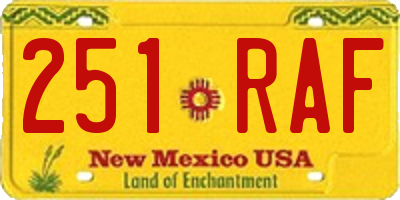 251 RAF

New Mexico USA
Land of Enchantment